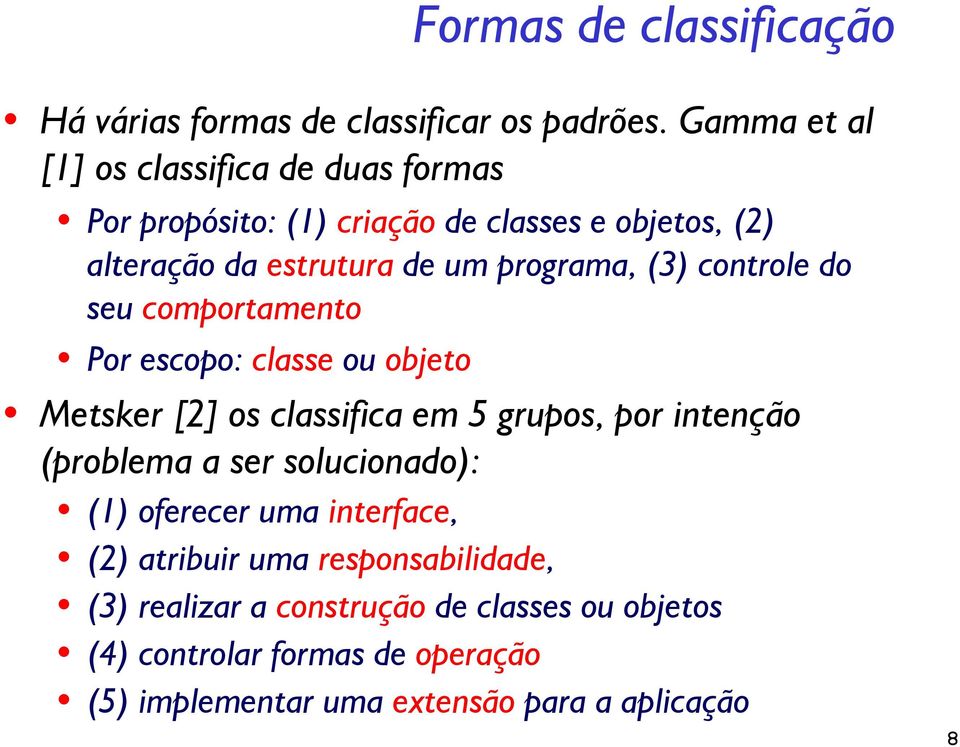 Formas de classificação

• Há várias formas de classificar os padrões. Gamma et al [1] os classifica de duas formas

• Por propósito: (1) criação de classes e objetos, (2) alteração da estrutura de um programa, (3) controle do seu comportamento

• Por escopo: classe ou objeto

• Metsker [2] os classifica em 5 grupos, por intenção (problema a ser solucionado):

• (1) oferecer uma interface,

• (2) atribuir uma responsabilidade,

• (3) realizar a construção de classes ou objetos

• (4) controlar formas de operação

• (5) implementar uma extensão para a aplicação

8